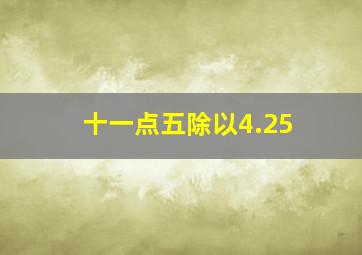 十一点五除以4.25